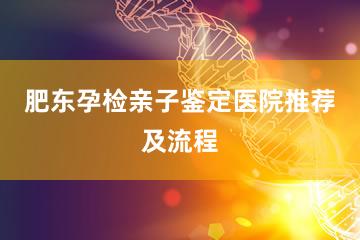 肥东孕检亲子鉴定医院推荐及流程